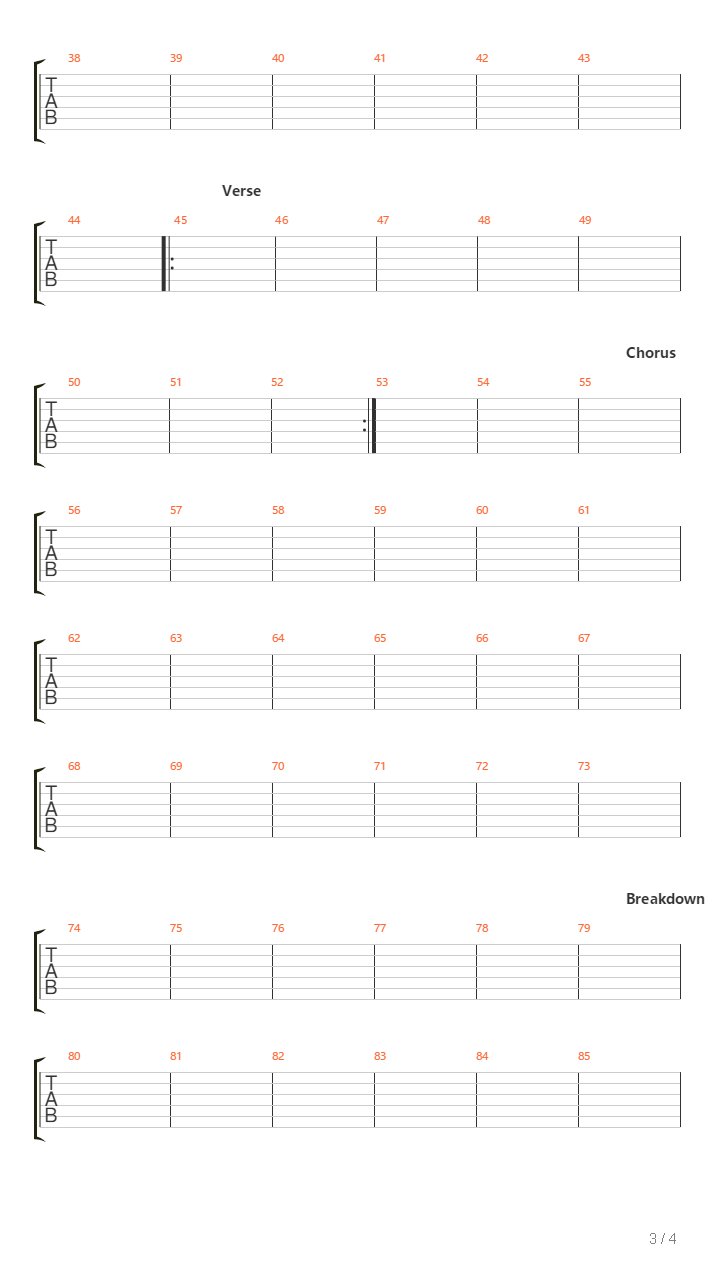 38 39 40 41 42 43
T
A
B

Verse

44 45 46 47 48 49
T
A
B

Chorus

50 51 52 53 54 55
T
A
B

56 57 58 59 60 61
T
A
B

62 63 64 65 66 67
T
A
B

68 69 70 71 72 73
T
A
B

Breakdown

74 75 76 77 78 79
T
A
B

80 81 82 83 84 85
T
A
B

3 / 4